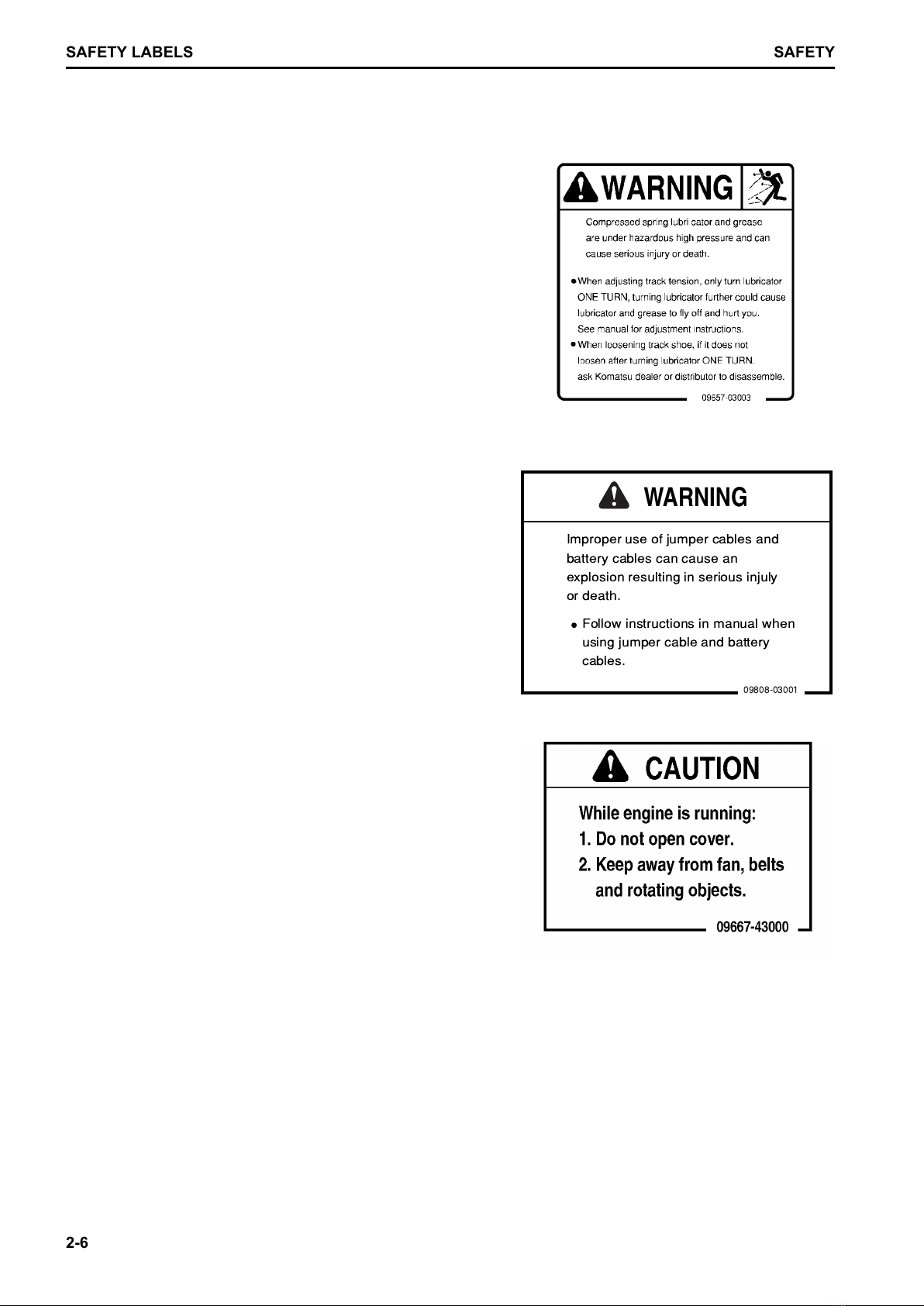 SAFETY LABELS

SAFETY

WARNING

Compressed spring lubri cator and grease are under hazardous high pressure and can cause serious injury or death.

● When adjusting track tension, only turn lubricator ONE TURN, turning lubricator further could cause lubricator and grease to fly off and hurt you. See manual for adjustment instructions.
● When loosening track shoe, if it does not loosen after turning lubricator ONE TURN. ask Komatsu dealer or distributor to disassemble.

09557-03003

WARNING

Improper use of jumper cables and battery cables can cause an explosion resulting in serious injuly or death.

● Follow instructions in manual when using jumper cable and battery cables.

09808-03001

CAUTION

While engine is running:
1. Do not open cover.
2. Keep away from fan, belts and rotating objects.

09667-43000

2-6